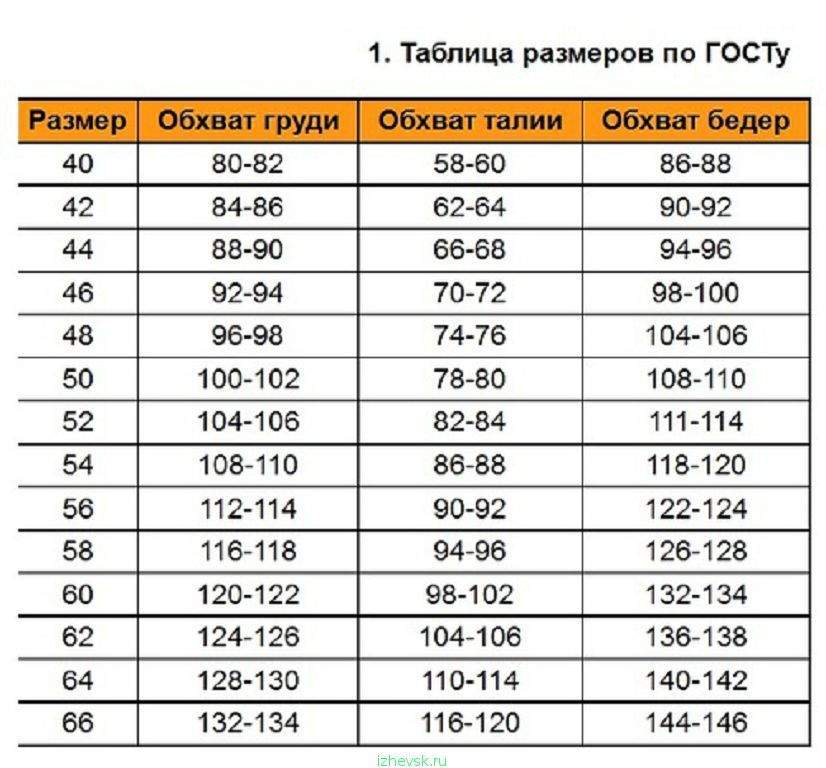 1. Таблица размеров по ГОСТу

| Размер | Обхват груди | Обхват талии | Обхват бедер |
|---|---|---|---|
| 40 | 80-82 | 58-60 | 86-88 |
| 42 | 84-86 | 62-64 | 90-92 |
| 44 | 88-90 | 66-68 | 94-96 |
| 46 | 92-94 | 70-72 | 98-100 |
| 48 | 96-98 | 74-76 | 104-106 |
| 50 | 100-102 | 78-80 | 108-110 |
| 52 | 104-106 | 82-84 | 111-114 |
| 54 | 108-110 | 86-88 | 118-120 |
| 56 | 112-114 | 90-92 | 122-124 |
| 58 | 116-118 | 94-96 | 126-128 |
| 60 | 120-122 | 98-102 | 132-134 |
| 62 | 124-126 | 104-106 | 136-138 |
| 64 | 128-130 | 110-114 | 140-142 |
| 66 | 132-134 | 116-120 | 144-146 |

izhevsk.ru